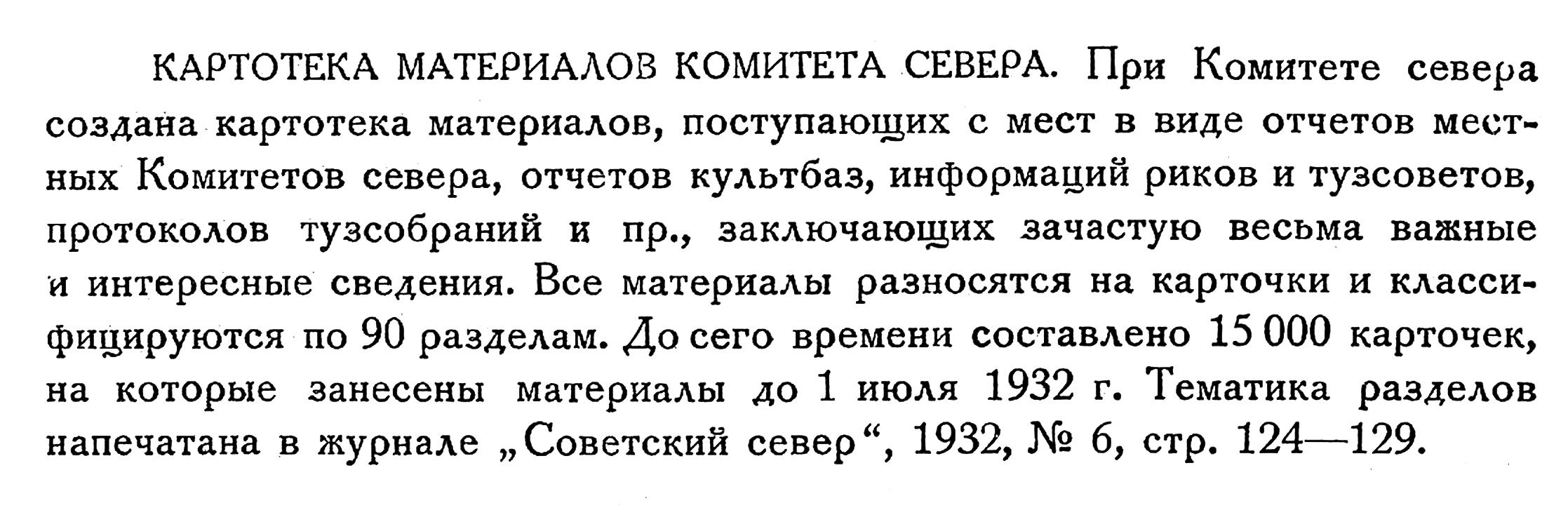 КАРТОТЕКА МАТЕРИАЛОВ КОМИТЕТА СЕВЕРА. При Комитете севера создана картотека материалов, поступающих с мест в виде отчетов местных Комитетов севера, отчетов культбаз, информаций риков и тузсоветов, протоколов тузсобраний и пр., заключающих зачастую весьма важные и интересные сведения. Все материалы разносятся на карточки и классифицируются по 90 разделам. До сего времени составлено 15 000 карточек, на которые занесены материалы до 1 июля 1932 г. Тематика разделов напечатана в журнале „Советский север“, 1932, № 6, стр. 124—129.